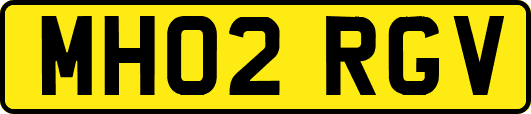 MH02 RGV